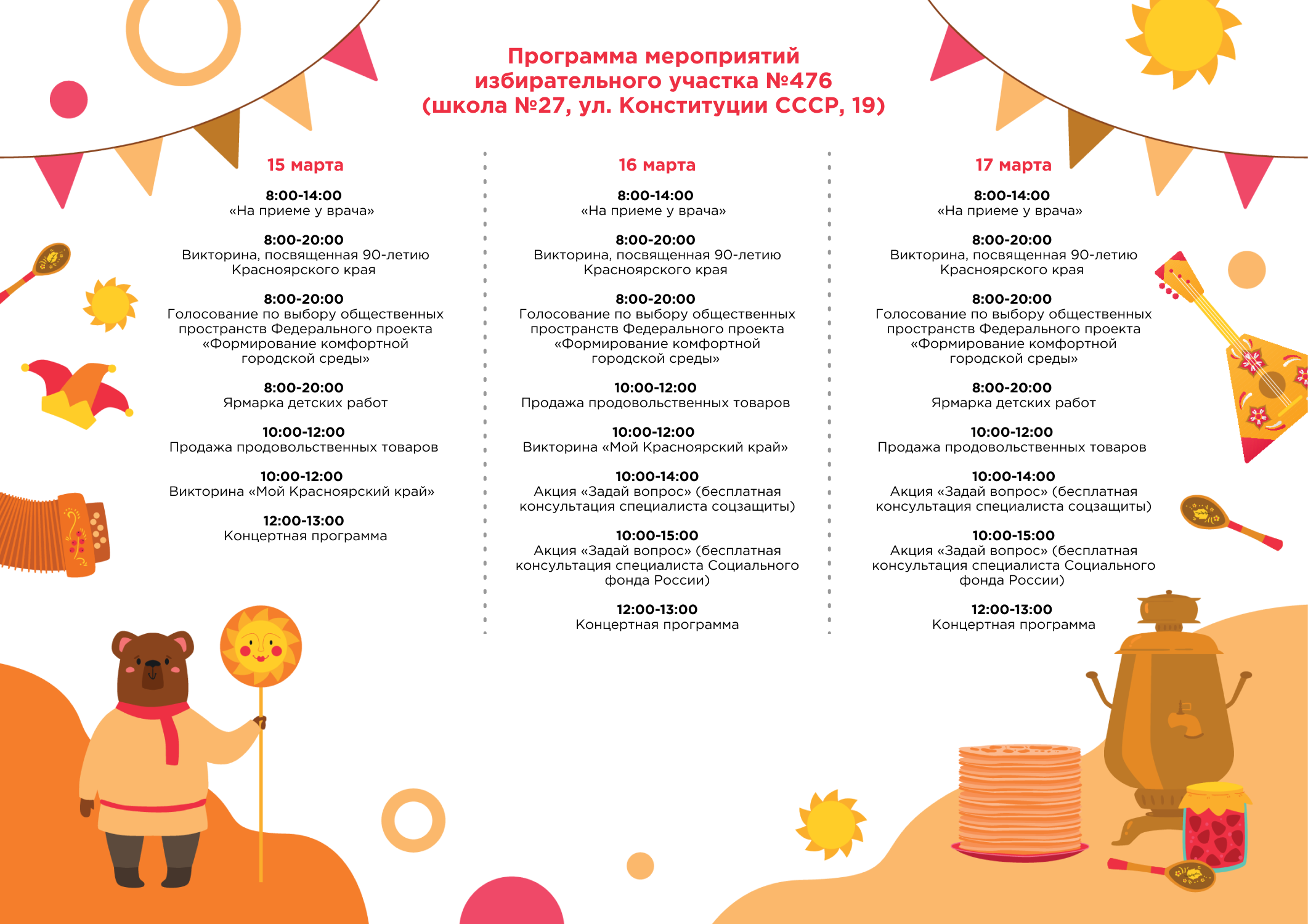 Программа мероприятий
избирательного участка №476
(школа №27, ул. Конституции СССР, 19)

15 марта

8:00-14:00
«На приеме у врача»

8:00-20:00
Викторина, посвященная 90-летию Красноярского края

8:00-20:00
Голосование по выбору общественных пространств Федерального проекта «Формирование комфортной городской среды»

8:00-20:00
Ярмарка детских работ

10:00-12:00
Продажа продовольственных товаров

10:00-12:00
Викторина «Мой Красноярский край»

12:00-13:00
Концертная программа

16 марта

8:00-14:00
«На приеме у врача»

8:00-20:00
Викторина, посвященная 90-летию Красноярского края

8:00-20:00
Голосование по выбору общественных пространств Федерального проекта «Формирование комфортной городской среды»

10:00-12:00
Продажа продовольственных товаров

10:00-12:00
Викторина «Мой Красноярский край»

10:00-14:00
Акция «Задай вопрос» (бесплатная консультация специалиста соцзащиты)

10:00-15:00
Акция «Задай вопрос» (бесплатная консультация специалиста Социального фонда России)

12:00-13:00
Концертная программа

17 марта

8:00-14:00
«На приеме у врача»

8:00-20:00
Викторина, посвященная 90-летию Красноярского края

8:00-20:00
Голосование по выбору общественных пространств Федерального проекта «Формирование комфортной городской среды»

8:00-20:00
Ярмарка детских работ

10:00-12:00
Продажа продовольственных товаров

10:00-14:00
Акция «Задай вопрос» (бесплатная консультация специалиста соцзащиты)

10:00-15:00
Акция «Задай вопрос» (бесплатная консультация специалиста Социального фонда России)

12:00-13:00
Концертная программа